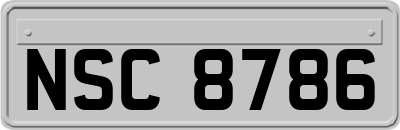 NSC 8786